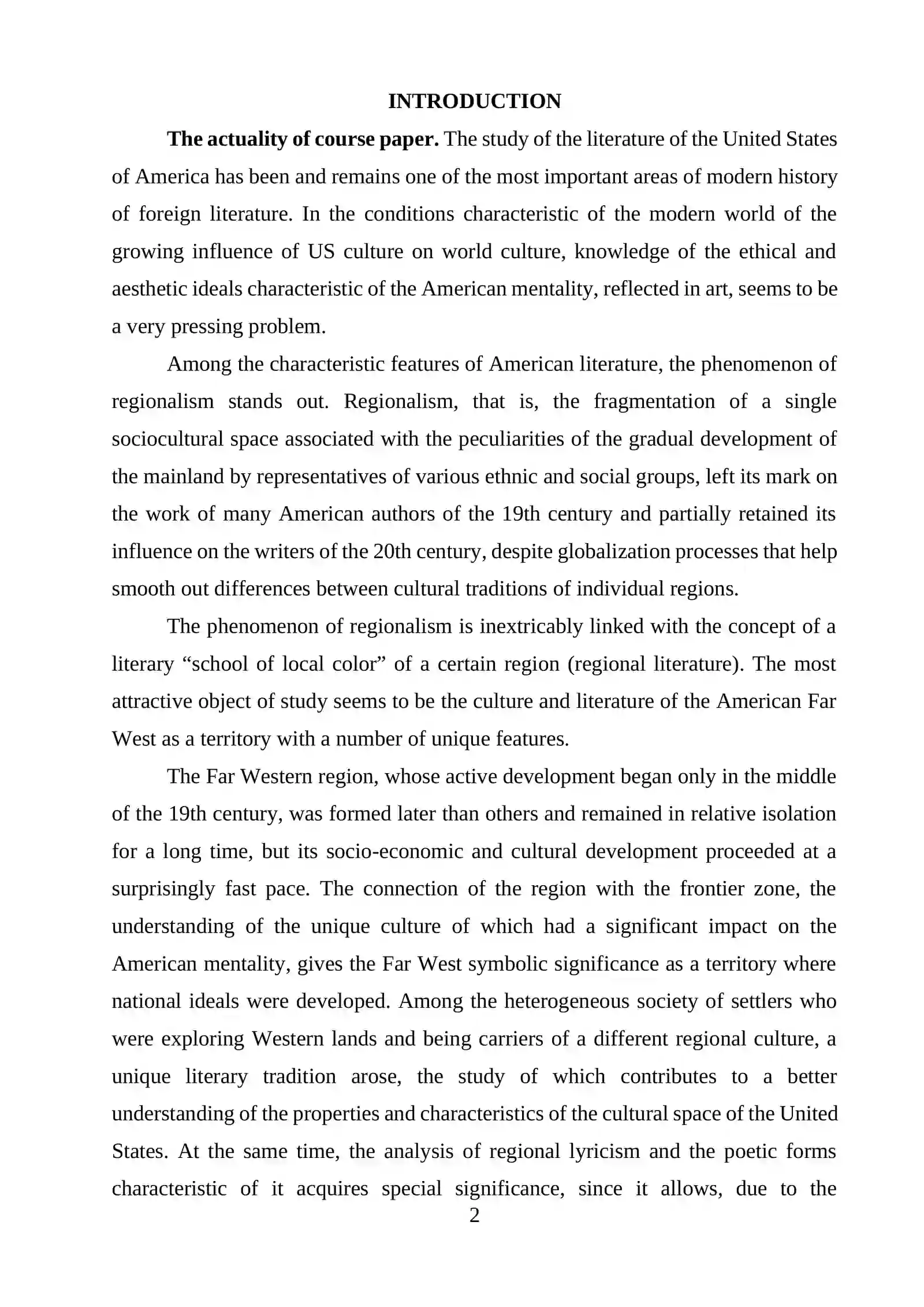 INTRODUCTION

The actuality of course paper. The study of the literature of the United States of America has been and remains one of the most important areas of modern history of foreign literature. In the conditions characteristic of the modern world of the growing influence of US culture on world culture, knowledge of the ethical and aesthetic ideals characteristic of the American mentality, reflected in art, seems to be a very pressing problem.

Among the characteristic features of American literature, the phenomenon of regionalism stands out. Regionalism, that is, the fragmentation of a single sociocultural space associated with the peculiarities of the gradual development of the mainland by representatives of various ethnic and social groups, left its mark on the work of many American authors of the 19th century and partially retained its influence on the writers of the 20th century, despite globalization processes that help smooth out differences between cultural traditions of individual regions.

The phenomenon of regionalism is inextricably linked with the concept of a literary "school of local color" of a certain region (regional literature). The most attractive object of study seems to be the culture and literature of the American Far West as a territory with a number of unique features.

The Far Western region, whose active development began only in the middle of the 19th century, was formed later than others and remained in relative isolation for a long time, but its socio-economic and cultural development proceeded at a surprisingly fast pace. The connection of the region with the frontier zone, the understanding of the unique culture of which had a significant impact on the American mentality, gives the Far West symbolic significance as a territory where national ideals were developed. Among the heterogeneous society of settlers who were exploring Western lands and being carriers of a different regional culture, a unique literary tradition arose, the study of which contributes to a better understanding of the properties and characteristics of the cultural space of the United States. At the same time, the analysis of regional lyricism and the poetic forms characteristic of it acquires special significance, since it allows, due to the

2